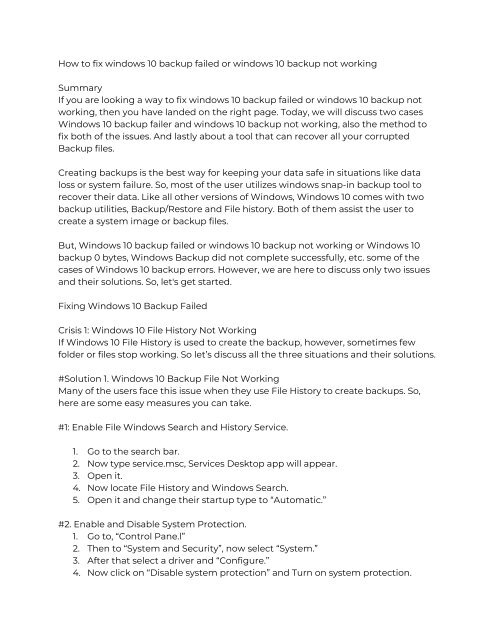 How to fix windows 10 backup failed or windows 10 backup not working

Summary
If you are looking a way to fix windows 10 backup failed or windows 10 backup not working, then you have landed on the right page. Today, we will discuss two cases Windows 10 backup failer and windows 10 backup not working, also the method to fix both of the issues. And lastly about a tool that can recover all your corrupted Backup files.

Creating backups is the best way for keeping your data safe in situations like data loss or system failure. So, most of the user utilizes windows snap-in backup tool to recover their data. Like all other versions of Windows, Windows 10 comes with two backup utilities, Backup/Restore and File history. Both of them assist the user to create a system image or backup files.

But, Windows 10 backup failed or windows 10 backup not working or Windows 10 backup 0 bytes, Windows Backup did not complete successfully, etc. some of the cases of Windows 10 backup errors. However, we are here to discuss only two issues and their solutions. So, let's get started.

Fixing Windows 10 Backup Failed

Crisis 1: Windows 10 File History Not Working
If Windows 10 File History is used to create the backup, however, sometimes few folder or files stop working. So let's discuss all the three situations and their solutions.

#Solution 1. Windows 10 Backup File Not Working
Many of the users face this issue when they use File History to create backups. So, here are some easy measures you can take.

#1: Enable File Windows Search and History Service.

1. Go to the search bar.
2. Now type service.msc, Services Desktop app will appear.
3. Open it.
4. Now locate File History and Windows Search.
5. Open it and change their startup type to "Automatic."

#2. Enable and Disable System Protection.
1. Go to, "Control Pane.l"
2. Then to "System and Security", now select "System."
3. After that select a driver and "Configure."
4. Now click on "Disable system protection" and Turn on system protection.